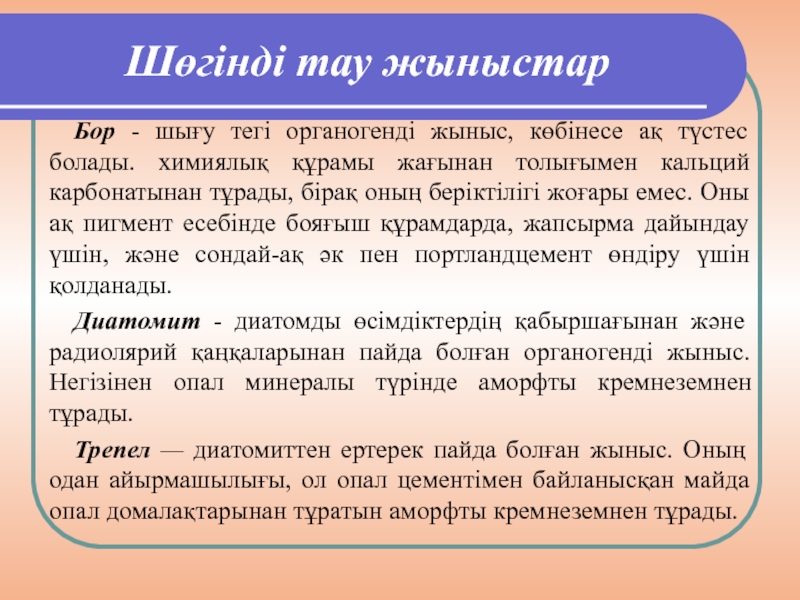 Шөгінді тау жыныстар

Бор - шығу тегі органогенді жыныс, көбінесе ақ түстес болады. химиялық құрамы жағынан толығымен кальций карбонатынан тұрады, бірақ оның беріктілігі жоғары емес. Оны ақ пигмент есебінде бояғыш құрамдарда, жапсырма дайындау үшін, және сондай-ақ әк пен портландцемент өндіру үшін қолданады.

Диатомит - диатомды өсімдіктердің қабыршағынан және радиолярий қаңқаларынан пайда болған органогенді жыныс. Негізінен опал минералы түрінде аморфты кремнеземнен тұрады.

Трепел — диатомиттен ертерек пайда болған жыныс. Оның одан айырмашылығы, ол опал цементімен байланысқан майда опал домалақтарынан тұратын аморфты кремнеземнен тұрады.